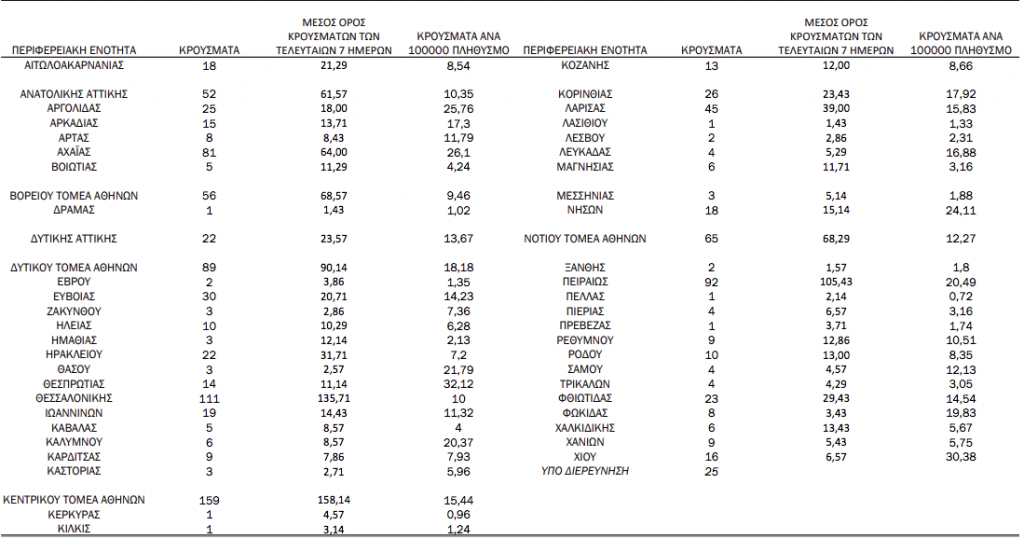 | ΠΕΡΙΦΕΡΕΙΑΚΗ ΕΝΟΤΗΤΑ | ΚΡΟΥΣΜΑΤΑ | ΜΕΣΟΣ ΟΡΟΣ ΚΡΟΥΣΜΑΤΩΝ ΤΩΝ ΤΕΛΕΥΤΑΙΩΝ 7 ΗΜΕΡΩΝ | ΚΡΟΥΣΜΑΤΑ ΑΝΑ 100000 ΠΛΗΘΥΣΜΟ |
|---|---|---|---|
| ΑΙΤΩΛΟΑΚΑΡΝΑΝΙΑΣ | 18 | 21,29 | 8,54 |
| ΑΝΑΤΟΛΙΚΗΣ ΑΤΤΙΚΗΣ | 52 | 61,57 | 10,35 |
| ΑΡΓΟΛΙΔΑΣ | 25 | 18,00 | 25,76 |
| ΑΡΚΑΔΙΑΣ | 15 | 13,71 | 17,3 |
| ΑΡΤΑΣ | 8 | 8,43 | 11,79 |
| ΑΧΑΪΑΣ | 81 | 64,00 | 26,1 |
| ΒΟΙΩΤΙΑΣ | 5 | 11,29 | 4,24 |
| ΒΟΡΕΙΟΥ ΤΟΜΕΑ ΑΘΗΝΩΝ | 56 | 68,57 | 9,46 |
| ΔΡΑΜΑΣ | 1 | 1,43 | 1,02 |
| ΔΥΤΙΚΗΣ ΑΤΤΙΚΗΣ | 22 | 23,57 | 13,67 |
| ΔΥΤΙΚΟΥ ΤΟΜΕΑ ΑΘΗΝΩΝ | 89 | 90,14 | 18,18 |
| ΕΒΡΟΥ | 2 | 3,86 | 1,35 |
| ΕΥΒΟΙΑΣ | 30 | 20,71 | 14,23 |
| ΖΑΚΥΝΘΟΥ | 3 | 2,86 | 7,36 |
| ΗΛΕΙΑΣ | 10 | 10,29 | 6,28 |
| ΗΜΑΘΙΑΣ | 3 | 12,14 | 2,13 |
| ΗΡΑΚΛΕΙΟΥ | 22 | 31,71 | 7,2 |
| ΘΑΣΟΥ | 3 | 2,57 | 21,79 |
| ΘΕΣΠΡΩΤΙΑΣ | 14 | 11,14 | 32,12 |
| ΘΕΣΣΑΛΟΝΙΚΗΣ | 111 | 135,71 | 10 |
| ΙΩΑΝΝΙΝΩΝ | 19 | 14,43 | 11,32 |
| ΚΑΒΑΛΑΣ | 5 | 8,57 | 4 |
| ΚΑΛΥΜΝΟΥ | 6 | 8,57 | 20,37 |
| ΚΑΡΔΙΤΣΑΣ | 9 | 7,86 | 7,93 |
| ΚΑΣΤΟΡΙΑΣ | 3 | 2,71 | 5,96 |
| ΚΕΝΤΡΙΚΟΥ ΤΟΜΕΑ ΑΘΗΝΩΝ | 159 | 158,14 | 15,44 |
| ΚΕΡΚΥΡΑΣ | 1 | 4,57 | 0,96 |
| ΚΙΛΚΙΣ | 1 | 3,14 | 1,24 |

| ΠΕΡΙΦΕΡΕΙΑΚΗ ΕΝΟΤΗΤΑ | ΚΡΟΥΣΜΑΤΑ | ΜΕΣΟΣ ΟΡΟΣ ΚΡΟΥΣΜΑΤΩΝ ΤΩΝ ΤΕΛΕΥΤΑΙΩΝ 7 ΗΜΕΡΩΝ | ΚΡΟΥΣΜΑΤΑ ΑΝΑ 100000 ΠΛΗΘΥΣΜΟ |
|---|---|---|---|
| ΚΟΖΑΝΗΣ | 13 | 12,00 | 8,66 |
| ΚΟΡΙΝΘΙΑΣ | 26 | 23,43 | 17,92 |
| ΛΑΡΙΣΑΣ | 45 | 39,00 | 15,83 |
| ΛΑΣΙΘΙΟΥ | 1 | 1,43 | 1,33 |
| ΛΕΣΒΟΥ | 2 | 2,86 | 2,31 |
| ΛΕΥΚΑΔΑΣ | 4 | 5,29 | 16,88 |
| ΜΑΓΝΗΣΙΑΣ | 6 | 11,71 | 3,16 |
| ΜΕΣΣΗΝΙΑΣ | 3 | 5,14 | 1,88 |
| ΝΗΣΩΝ | 18 | 15,14 | 24,11 |
| ΝΟΤΙΟΥ ΤΟΜΕΑ ΑΘΗΝΩΝ | 65 | 68,29 | 12,27 |
| ΞΑΝΘΗΣ | 2 | 1,57 | 1,8 |
| ΠΕΙΡΑΙΩΣ | 92 | 105,43 | 20,49 |
| ΠΕΛΛΑΣ | 1 | 2,14 | 0,72 |
| ΠΙΕΡΙΑΣ | 4 | 6,57 | 3,16 |
| ΠΡΕΒΕΖΑΣ | 1 | 3,71 | 1,74 |
| ΡΕΘΥΜΝΟΥ | 9 | 12,86 | 10,51 |
| ΡΟΔΟΥ | 10 | 13,00 | 8,35 |
| ΣΑΜΟΥ | 4 | 4,57 | 12,13 |
| ΤΡΙΚΑΛΩΝ | 4 | 4,29 | 3,05 |
| ΦΘΙΩΤΙΔΑΣ | 23 | 29,43 | 14,54 |
| ΦΩΚΙΔΑΣ | 8 | 3,43 | 19,83 |
| ΧΑΛΚΙΔΙΚΗΣ | 6 | 13,43 | 5,67 |
| ΧΑΝΙΩΝ | 9 | 5,43 | 5,75 |
| ΧΙΟΥ | 16 | 6,57 | 30,38 |
| ΥΠΟ ΔΙΕΡΕΥΝΗΣΗ | 25 | | |